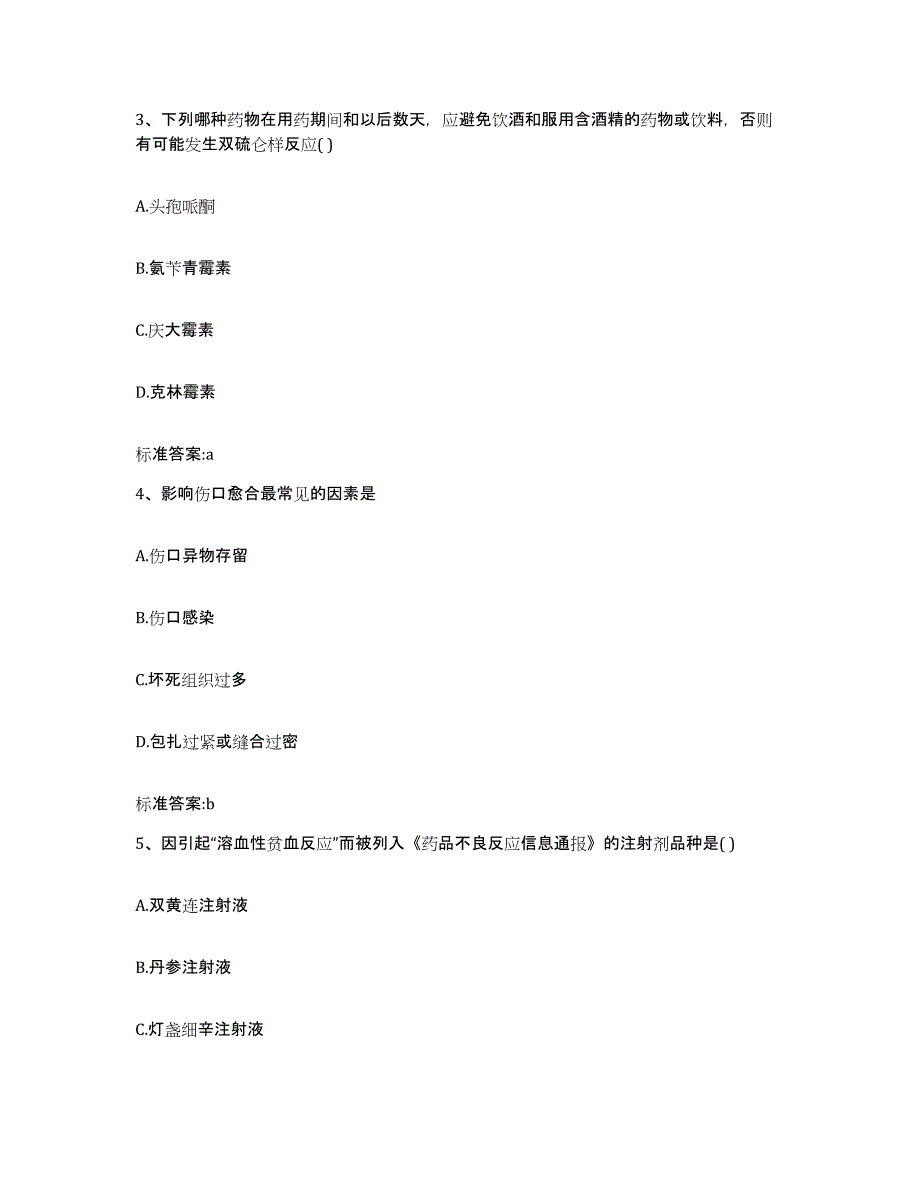 3、下列哪种药物在用药期间和以后数天，应避免饮酒和服用含酒精的药物或饮料，否则有可能发生双硫仑样反应( )

A.头孢哌酮

B.氨苄青霉素

C.庆大霉素

D.克林霉素

标准答案:a

4、影响伤口愈合最常见的因素是

A.伤口异物存留

B.伤口感染

C.坏死组织过多

D.包扎过紧或缝合过密

标准答案:b

5、因引起“溶血性贫血反应”而被列入《药品不良反应信息通报》的注射剂品种是( )

A.双黄连注射液

B.丹参注射液

C.灯盏细辛注射液